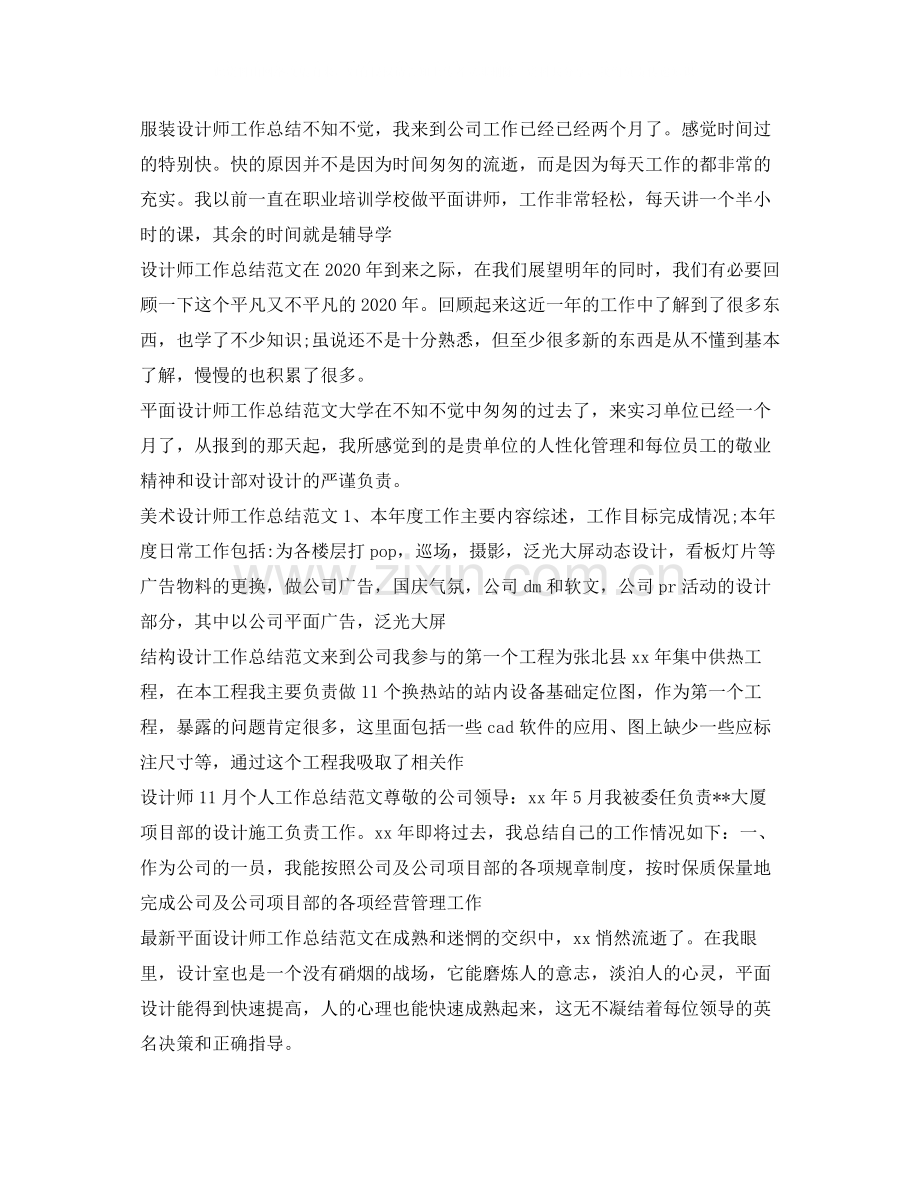 服装设计师工作总结不知不觉，我来到公司工作已经已经两个月了。感觉时间过的特别快。快的原因并不是因为时间匆匆的流逝，而是因为每天工作的都非常的充实。我以前一直在职业培训学校做平面讲师，工作非常轻松，每天讲一个半小时的课，其余的时间就是辅导学

设计师工作总结范文在2020年到来之际，在我们展望明年的同时，我们有必要回顾一下这个平凡又不平凡的2020年。回顾起来这近一年的工作中了解到了很多东西，也学了不少知识;虽说还不是十分熟悉，但至少很多新的东西是从不懂到基本了解，慢慢的也积累了很多。

平面设计师工作总结范文大学在不知不觉中匆匆的过去了，来实习单位已经一个月了，从报到的那天起，我所感觉到的是贵单位的人性化管理和每位员工的敬业精神和设计部对设计的严谨负责。

美术设计师工作总结范文1、本年度工作主要内容综述，工作目标完成情况;本年度日常工作包括:为各楼层打pop，巡场，摄影，泛光大屏动态设计，看板灯片等广告物料的更换，做公司广告，国庆气氛，公司dm和软文，公司pr活动的设计部分，其中以公司平面广告，泛光大屏

结构设计工作总结范文来到公司我参与的第一个工程为张北县xx年集中供热工程，在本工程我主要负责做11个换热站的站内设备基础定位图，作为第一个工程，暴露的问题肯定很多，这里面包括一些cad软件的应用、图上缺少一些应标注尺寸等，通过这个工程我吸取了相关作

设计师11月个人工作总结范文尊敬的公司领导：xx年5月我被委任负责**大厦项目部的设计施工负责工作。xx年即将过去，我总结自己的工作情况如下：一、作为公司的一员，我能按照公司及公司项目部的各项规章制度，按时保质保量地完成公司及公司项目部的各项经营管理工作

最新平面设计师工作总结范文在成熟和迷惘的交织中，xx悄然流逝了。在我眼里，设计室也是一个没有硝烟的战场，它能磨炼人的意志，淡泊人的心灵，平面设计能得到快速提高，人的心理也能快速成熟起来，这无不凝结着每位领导的英名决策和正确指导。

www.zixin.com.cn